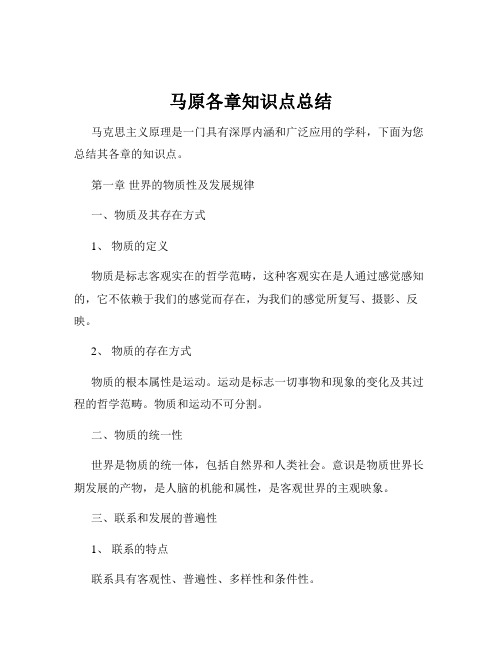 马原各章知识点总结

马克思主义原理是一门具有深厚内涵和广泛应用的学科，下面为您总结其各章的知识点。

第一章 世界的物质性及发展规律

一、物质及其存在方式

1、 物质的定义

物质是标志客观实在的哲学范畴，这种客观实在是人通过感觉感知的，它不依赖于我们的感觉而存在，为我们的感觉所复写、摄影、反映。

2、 物质的存在方式

物质的根本属性是运动。运动是标志一切事物和现象的变化及其过程的哲学范畴。物质和运动不可分割。

二、物质的统一性

世界是物质的统一体，包括自然界和人类社会。意识是物质世界长期发展的产物，是人脑的机能和属性，是客观世界的主观映象。

三、联系和发展的普遍性

1、 联系的特点

联系具有客观性、普遍性、多样性和条件性。